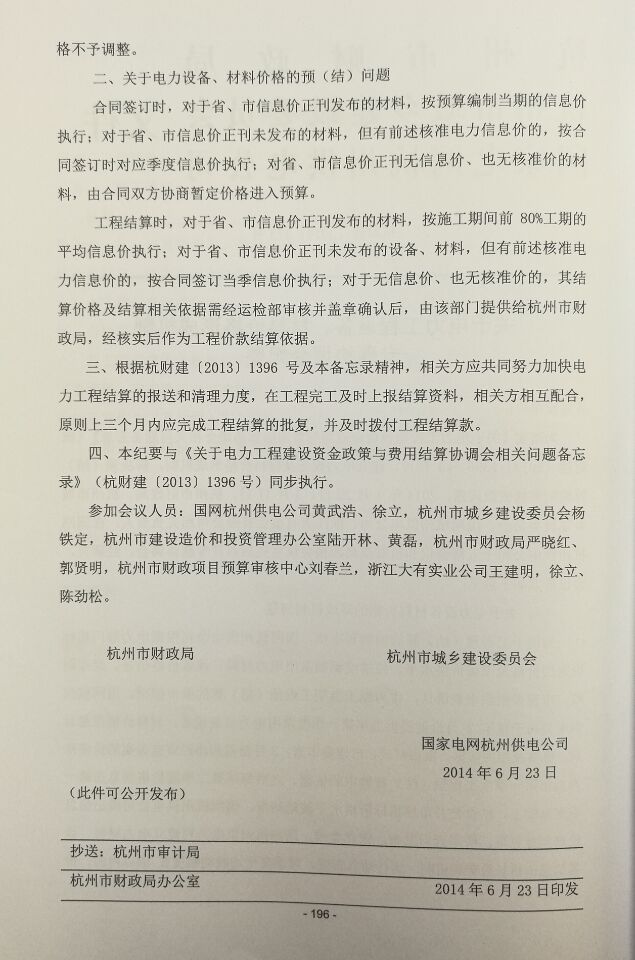 格不予调整。

二、关于电力设备、材料价格的预（结）问题

合同签订时，对于省、市信息价正刊发布的材料，按预算编制当期的信息价执行；对于省、市信息价正刊未发布的材料，但有前述核准电力信息价的，按合同签订时对应季度信息价执行；对省、市信息价正刊无信息价、也无核准价的材料，由合同双方协商暂定价格进入预算。

工程结算时，对于省、市信息价正刊发布的材料，按施工期间前 80%工期的平均信息价执行；对于省、市信息价正刊未发布的设备、材料，但有前述核准电力信息价的，按合同签订当季信息价执行；对于无信息价、也无核准价的，其结算价格及结算相关依据需经运检部审核并盖章确认后，由该部门提供给杭州市财政局，经核实后作为工程价款结算依据。

三、根据杭财建〔2013〕1396 号及本备忘录精神，相关方应共同努力加快电力工程结算的报送和清理力度，在工程完工及时上报结算资料，相关方相互配合，原则上三个月内应完成工程结算的批复，并及时拨付工程结算款。

四、本纪要与《关于电力工程建设资金政策与费用结算协调会相关问题备忘录》（杭财建〔2013〕1396 号）同步执行。

参加会议人员：国网杭州供电公司黄武浩、徐立，杭州市城乡建设委员会杨铁定，杭州市建设造价和投资管理办公室陆开林、黄磊，杭州市财政局严晓红、郭贤明，杭州市财政项目预算审核中心刘春兰，浙江大有实业公司王建明，徐立、陈劲松。

杭州市财政局

杭州市城乡建设委员会

国家电网杭州供电公司

2014 年 6 月 23 日

（此件可公开发布）

抄送：杭州市审计局

杭州市财政局办公室

2014 年 6 月 23 日印发

- 196 -